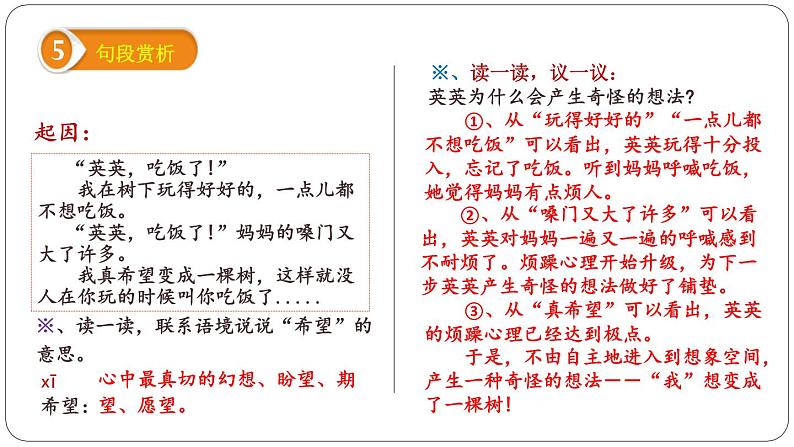 5 句段赏析

起因：

“英英，吃饭了！”

我在树下玩得好好的，一点儿都不想吃饭。

“英英，吃饭了！”妈妈的嗓门又大了许多。

我真希望变成一棵树，这样就没人在你玩的时候叫你吃饭了.....

※、读一读，联系语境说说“希望”的意思。

xī
希望：心中最真切的幻想、盼望、期望、愿望。

※、读一读，议一议：
英英为什么会产生奇怪的想法？

①、从“玩得好好的”“一点儿都不想吃饭”可以看出，英英玩得十分投入，忘记了吃饭。听到妈妈呼喊吃饭，她觉得妈妈有点烦人。

②、从“嗓门又大了许多”可以看出，英英对妈妈一遍又一遍的呼喊感到不耐烦了。烦躁心理开始升级，为下一步英英产生奇怪的想法做好了铺垫。

③、从“真希望”可以看出，英英的烦躁心理已经达到极点。

于是，不由自主地进入到想象空间，产生一种奇怪的想法——“我”想变成了一棵树！